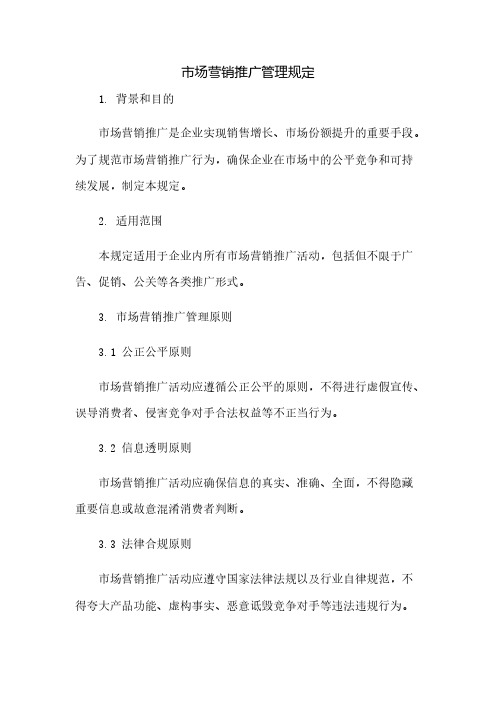 市场营销推广管理规定

1. 背景和目的

市场营销推广是企业实现销售增长、市场份额提升的重要手段。为了规范市场营销推广行为，确保企业在市场中的公平竞争和可持续发展，制定本规定。

2. 适用范围

本规定适用于企业内所有市场营销推广活动，包括但不限于广告、促销、公关等各类推广形式。

3. 市场营销推广管理原则

3.1 公正公平原则

市场营销推广活动应遵循公正公平的原则，不得进行虚假宣传、误导消费者、侵害竞争对手合法权益等不正当行为。

3.2 信息透明原则

市场营销推广活动应确保信息的真实、准确、全面，不得隐藏重要信息或故意混淆消费者判断。

3.3 法律合规原则

市场营销推广活动应遵守国家法律法规以及行业自律规范，不得夸大产品功能、虚构事实、恶意诋毁竞争对手等违法违规行为。